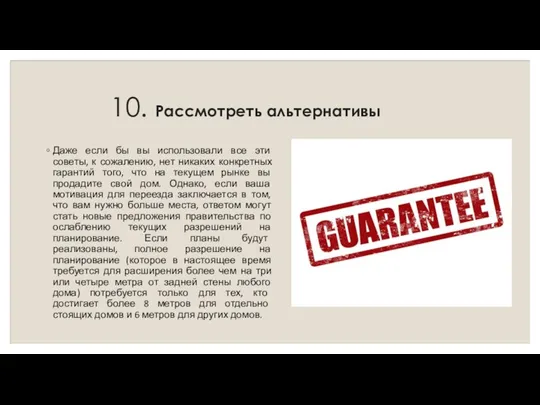 10. Рассмотреть альтернативы

Даже если бы вы использовали все эти советы, к сожалению, нет никаких конкретных гарантий того, что на текущем рынке вы продадите свой дом. Однако, если ваша мотивация для переезда заключается в том, что вам нужно больше места, ответом могут стать новые предложения правительства по ослаблению текущих разрешений на планирование. Если планы будут реализованы, полное разрешение на планирование (которое в настоящее время требуется для расширения более чем на три или четыре метра от задней стены любого дома) потребуется только для тех, кто достигает более 8 метров для отдельно стоящих домов и 6 метров для других домов.

GUARANTEE